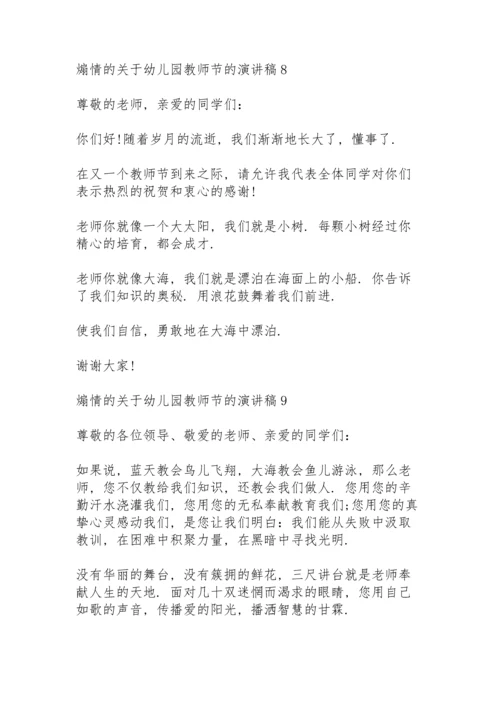 煽情的关于幼儿园教师节的演讲稿 8

尊敬的老师，亲爱的同学们：

你们好!随着岁月的流逝，我们渐渐地长大了，懂事了.

在又一个教师节到来之际，请允许我代表全体同学对你们表示热烈的祝贺和衷心的感谢!

老师你就像一个大太阳，我们就是小树. 每颗小树经过你精心的培育，都会成才.

老师你就像大海，我们就是漂泊在海面上的小船. 你告诉了我们知识的奥秘. 用浪花鼓舞着我们前进.

使我们自信，勇敢地在大海中漂泊.

谢谢大家!

煽情的关于幼儿园教师节的演讲稿 9

尊敬的各位领导、敬爱的老师、亲爱的同学们：

如果说，蓝天教会鸟儿飞翔，大海教会鱼儿游泳，那么老师，您不仅教给我们知识，还教会我们做人. 您用您的辛勤汗水浇灌我们，您用您的无私奉献教育我们;您用您的真挚心灵感动我们，是您让我们明白：我们能从失败中汲取教训，在困难中积聚力量，在黑暗中寻找光明.

没有华丽的舞台，没有簇拥的鲜花，三尺讲台就是老师奉献人生的天地. 面对几十双迷惘而渴求的眼睛，您用自己如歌的声音，传播爱的阳光，播洒智慧的甘霖.